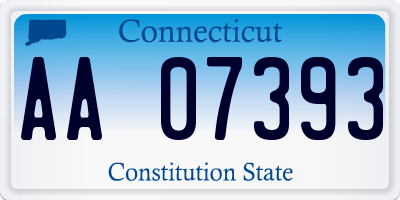 Connecticut

AA 07393

Constitution State